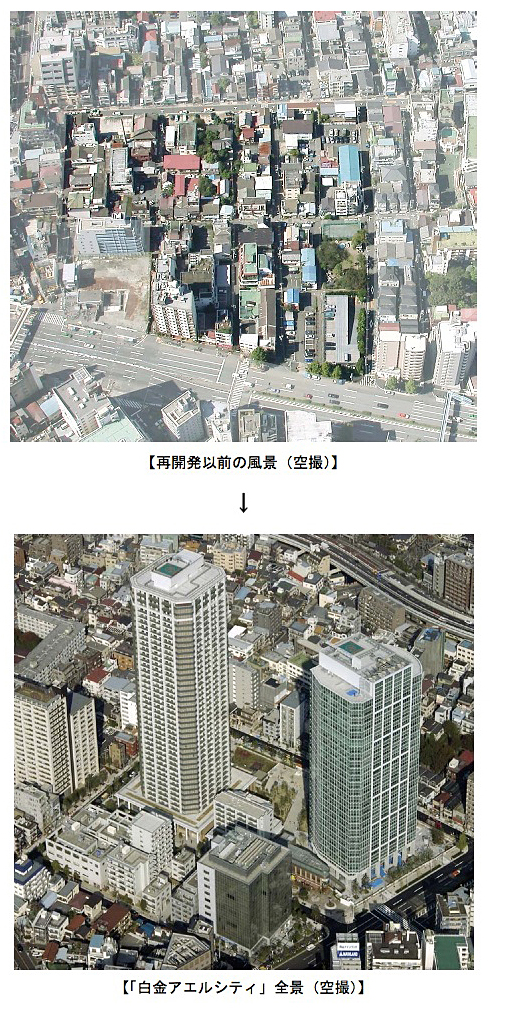 【再開発以前の風景（空撮）】

↓

【「白金アエルシティ」全景（空撮）】